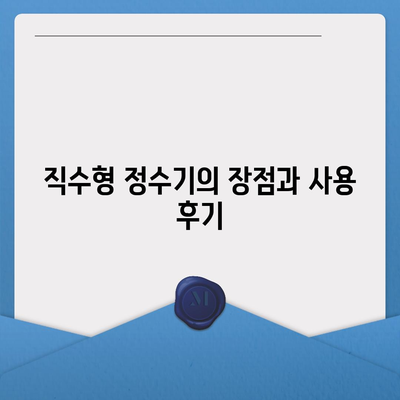 직수형 정수기의 장점과 사용 후기

M